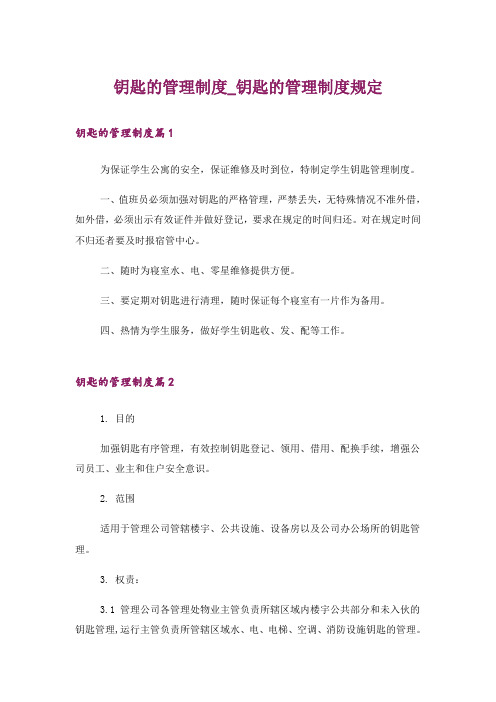 钥匙的管理制度_钥匙的管理制度规定

钥匙的管理制度篇1

为保证学生公寓的安全，保证维修及时到位，特制定学生钥匙管理制度。

一、值班员必须加强对钥匙的严格管理，严禁丢失，无特殊情况不准外借，如外借，必须出示有效证件并做好登记，要求在规定的时间归还。对在规定时间不归还者要及时报宿管中心。

二、随时为寝室水、电、零星维修提供方便。

三、要定期对钥匙进行清理，随时保证每个寝室有一片作为备用。

四、热情为学生服务，做好学生钥匙收、发、配等工作。

钥匙的管理制度篇2

1. 目的

加强钥匙有序管理，有效控制钥匙登记、领用、借用、配换手续，增强公司员工、业主和住户安全意识。

2. 范围

适用于管理公司管辖楼宇、公共设施、设备房以及公司办公场所的钥匙管理。

3. 权责：

3.1 管理公司各管理处物业主管负责所辖区域内楼宇公共部分和未入伙的钥匙管理，运行主管负责所管辖区域水、电、电梯、空调、消防设施钥匙的管理。